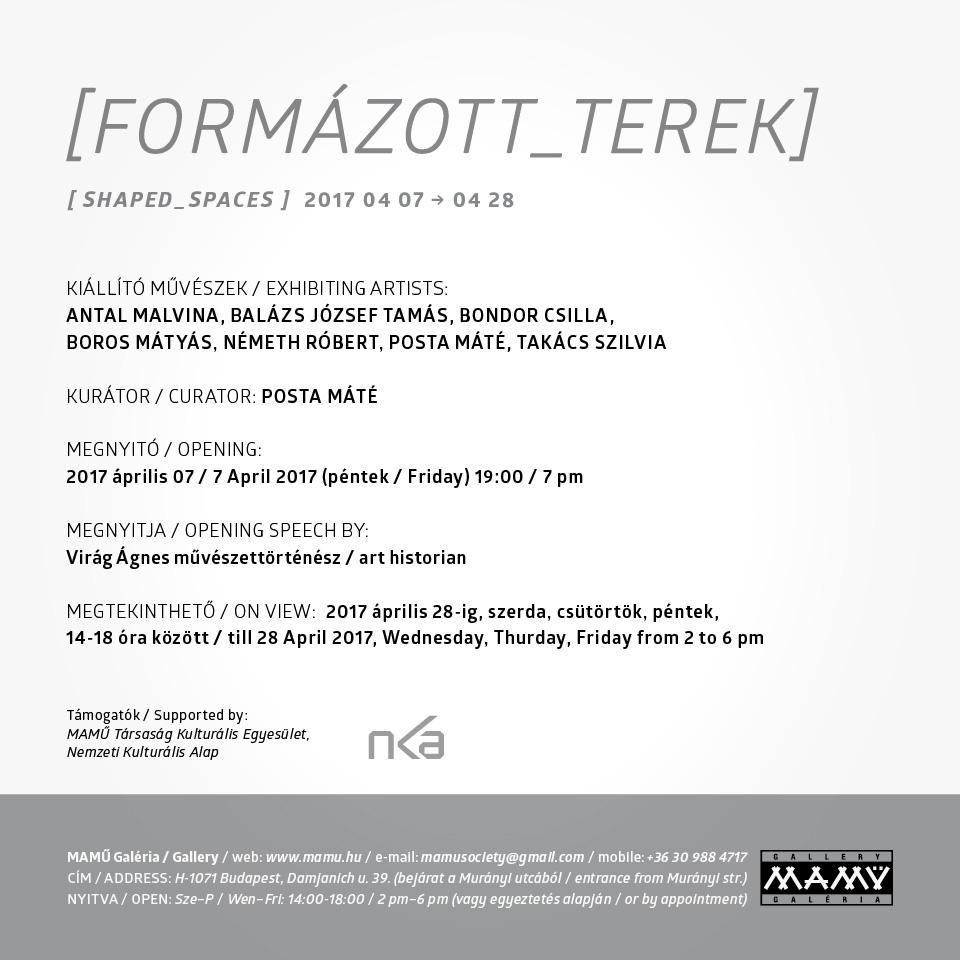 [FORMÁZOTT_TEREK]

[ SHAPED_SPACES ] 2017 04 07 → 04 28

KIÁLLÍTÓ MŰVÉSZEK / EXHIBITING ARTISTS:
ANTAL MALVINA, BALÁZS JÓZSEF TAMÁS, BONDOR CSILLA,
BOROS MÁTYÁS, NÉMETH RÓBERT, POSTA MÁTÉ, TAKÁCS SZILVIA

KURÁTOR / CURATOR: POSTA MÁTÉ

MEGNYITÓ / OPENING:
2017 április 07 / 7 April 2017 (péntek / Friday) 19:00 / 7 pm

MEGNYITJA / OPENING SPEECH BY:
Virág Ágnes művészettörténész / art historian

MEGTEKINTHETŐ / ON VIEW: 2017 április 28-ig, szerda, csütörtök, péntek, 14-18 óra között / till 28 April 2017, Wednesday, Thurday, Friday from 2 to 6 pm

Támogatók / Supported by:
MAMŰ Társaság Kulturális Egyesület,
Nemzeti Kulturális Alap

nka

MAMŰ Galéria / Gallery / web: www.mamu.hu / e-mail: mamusociety@gmail.com / mobile: +36 30 988 4717
CÍM / ADDRESS: H-1071 Budapest, Damjanich u. 39. (bejárat a Murányi utcából / entrance from Murányi str.)
NYITVA / OPEN: Sze–P / Wen–Fri: 14:00-18:00 / 2 pm–6 pm (vagy egyeztetés alapján / or by appointment)

GALLERY
MAMŰ
GALÉRIA